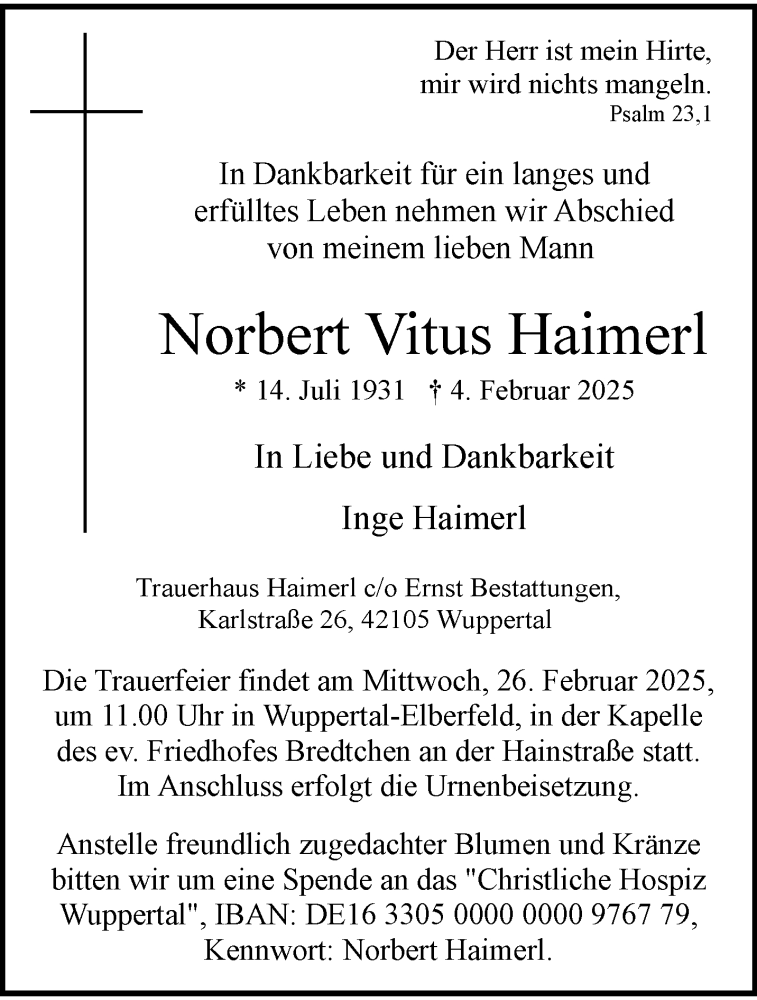 Der Herr ist mein Hirte,
mir wird nichts mangeln.
Psalm 23,1

In Dankbarkeit für ein langes und erfülltes Leben nehmen wir Abschied von meinem lieben Mann

Norbert Vitus Haimerl

* 14. Juli 1931 † 4. Februar 2025

In Liebe und Dankbarkeit

Inge Haimerl

Trauerhaus Haimerl c/o Ernst Bestattungen, Karlstraße 26, 42105 Wuppertal

Die Trauerfeier findet am Mittwoch, 26. Februar 2025, um 11.00 Uhr in Wuppertal-Elberfeld, in der Kapelle des ev. Friedhofes Bredtchen an der Hainstraße statt. Im Anschluss erfolgt die Urnenbeisetzung.

Anstelle freundlich zugedachter Blumen und Kränze bitten wir um eine Spende an das "Christliche Hospiz Wuppertal", IBAN: DE16 3305 0000 0000 9767 79, Kennwort: Norbert Haimerl.